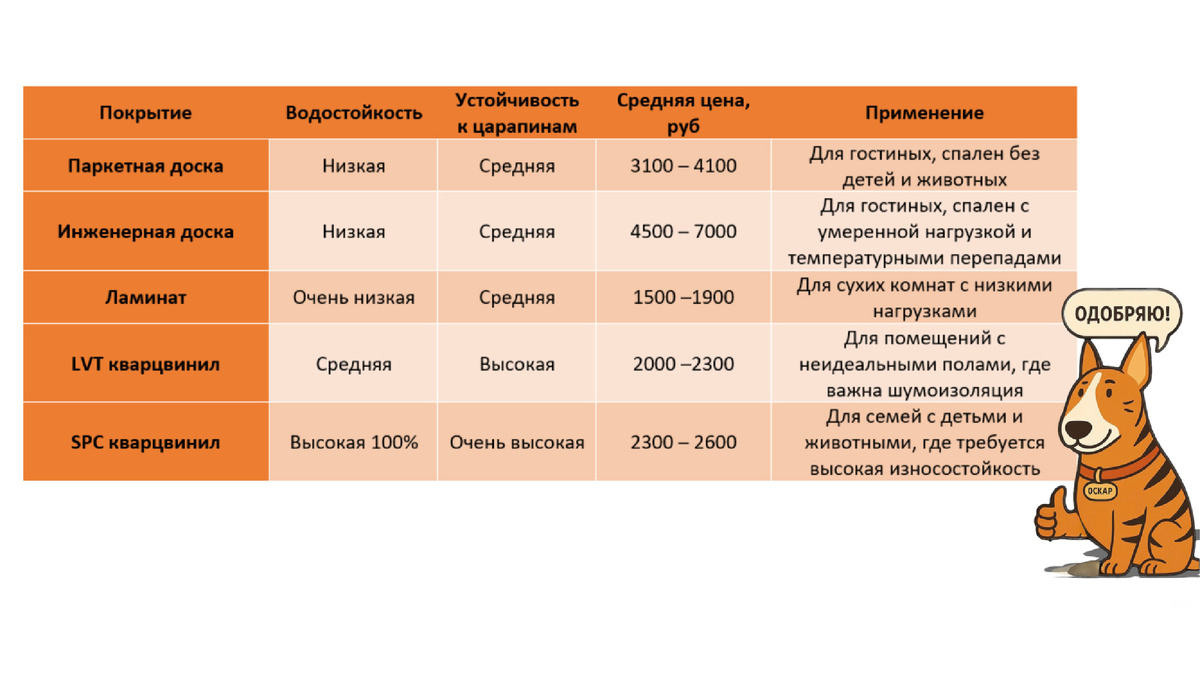 | Покрытие | Водостойкость | Устойчивость к царапинам | Средняя цена, руб | Применение |
|---|---|---|---|---|
| Паркетная доска | Низкая | Средняя | 3100 – 4100 | Для гостиных, спален без детей и животных |
| Инженерная доска | Низкая | Средняя | 4500 – 7000 | Для гостиных, спален с умеренной нагрузкой и температурными перепадами |
| Ламинат | Очень низкая | Средняя | 1500 –1900 | Для сухих комнат с низкими нагрузками |
| LVT кварцвинил | Средняя | Высокая | 2000 –2300 | Для помещений с неидеальными полами, где важна шумоизоляция |
| SPC кварцвинил | Высокая 100% | Очень высокая | 2300 – 2600 | Для семей с детьми и животными, где требуется высокая износостойкость |

ОДОБРЯЮ!

ОСКАР